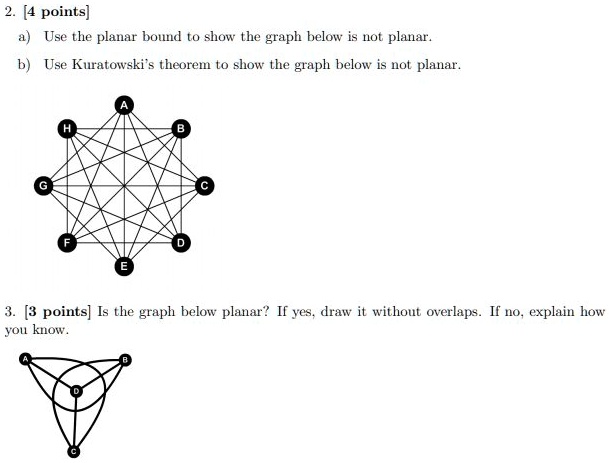 2. [4 points]

a) Use the planar bound to show the graph below is not planar.

b) Use Kuratowski's theorem to show the graph below is not planar.

A
H
B
G
C
F
D
E

3. [3 points] Is the graph below planar? If yes, draw it without overlaps. If no, explain how you know.

A
B
D
C